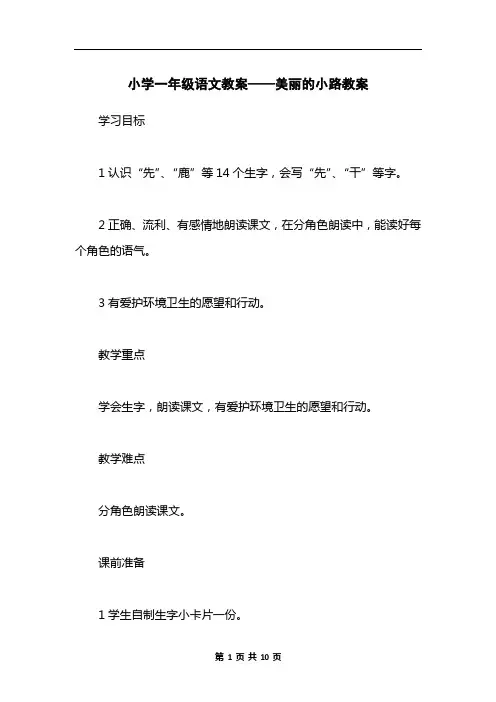 小学一年级语文教案——美丽的小路教案

学习目标

1 认识“先”、“鹿”等 14 个生字，会写“先”、“干”等字。

2 正确、流利、有感情地朗读课文，在分角色朗读中，能读好每个角色的语气。

3 有爱护环境卫生的愿望和行动。

教学重点

学会生字，朗读课文，有爱护环境卫生的愿望和行动。

教学难点

分角色朗读课文。

课前准备

1 学生自制生字小卡片一份。

第 1 页 共 10 页